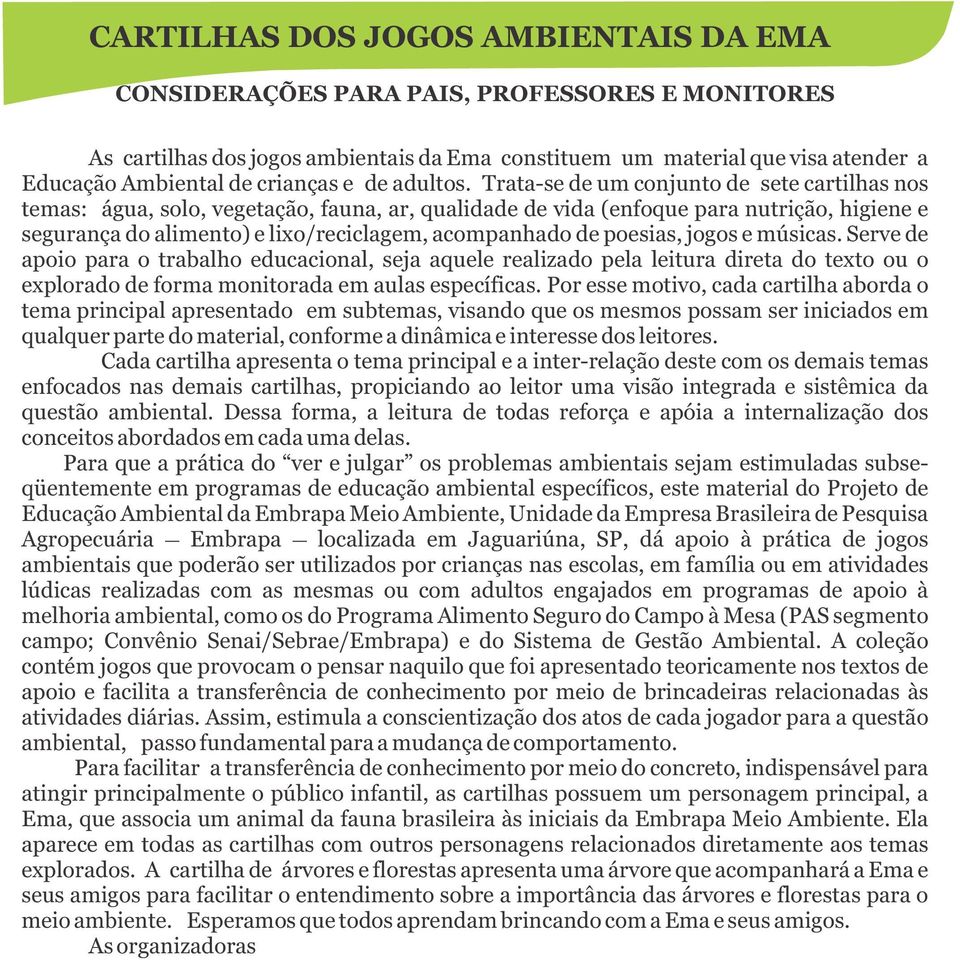 CARTILHAS DOS JOGOS AMBIENTAIS DA EMA

CONSIDERAÇÕES PARA PAIS, PROFESSORES E MONITORES

As cartilhas dos jogos ambientais da Ema constituem um material que visa atender a Educação Ambiental de crianças e de adultos. Trata-se de um conjunto de sete cartilhas nos temas: água, solo, vegetação, fauna, ar, qualidade de vida (enfoque para nutrição, higiene e segurança do alimento) e lixo/reciclagem, acompanhado de poesias, jogos e músicas. Serve de apoio para o trabalho educacional, seja aquele realizado pela leitura direta do texto ou o explorado de forma monitorada em aulas específicas. Por esse motivo, cada cartilha aborda o tema principal apresentado em subtemas, visando que os mesmos possam ser iniciados em qualquer parte do material, conforme a dinâmica e interesse dos leitores.

Cada cartilha apresenta o tema principal e a inter-relação deste com os demais temas enfocados nas demais cartilhas, propiciando ao leitor uma visão integrada e sistêmica da questão ambiental. Dessa forma, a leitura de todas reforça e apóia a internalização dos conceitos abordados em cada uma delas.

Para que a prática do “ver e julgar” os problemas ambientais sejam estimuladas subseqüentemente em programas de educação ambiental específicos, este material do Projeto de Educação Ambiental da Embrapa Meio Ambiente, Unidade da Empresa Brasileira de Pesquisa Agropecuária – Embrapa – localizada em Jaguariúna, SP, dá apoio à prática de jogos ambientais que poderão ser utilizados por crianças nas escolas, em família ou em atividades lúdicas realizadas com as mesmas ou com adultos engajados em programas de apoio à melhoria ambiental, como os do Programa Alimento Seguro do Campo à Mesa (PAS segmento campo; Convênio Senai/Sebrae/Embrapa) e do Sistema de Gestão Ambiental. A coleção contém jogos que provocam o pensar naquilo que foi apresentado teoricamente nos textos de apoio e facilita a transferência de conhecimento por meio de brincadeiras relacionadas às atividades diárias. Assim, estimula a conscientização dos atos de cada jogador para a questão ambiental, passo fundamental para a mudança de comportamento.

Para facilitar a transferência de conhecimento por meio do concreto, indispensável para atingir principalmente o público infantil, as cartilhas possuem um personagem principal, a Ema, que associa um animal da fauna brasileira às iniciais da Embrapa Meio Ambiente. Ela aparece em todas as cartilhas com outros personagens relacionados diretamente aos temas explorados. A cartilha de árvores e florestas apresenta uma árvore que acompanhará a Ema e seus amigos para facilitar o entendimento sobre a importância das árvores e florestas para o meio ambiente. Esperamos que todos aprendam brincando com a Ema e seus amigos.

As organizadoras